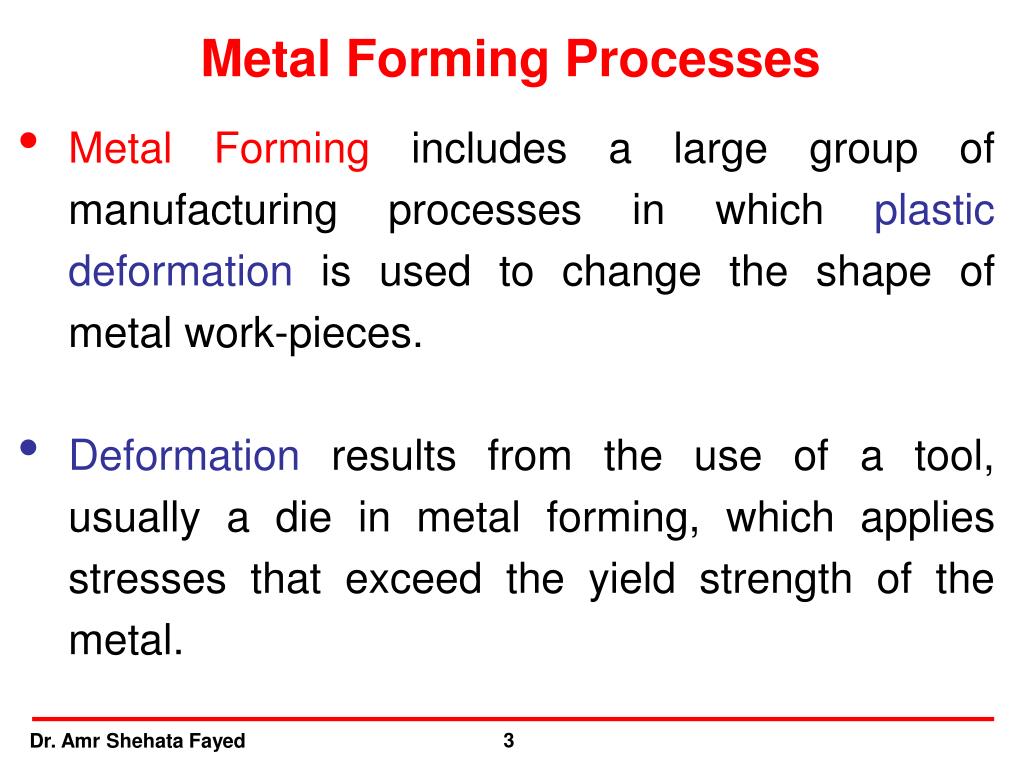 Metal Forming Processes

• Metal Forming includes a large group of manufacturing processes in which plastic deformation is used to change the shape of metal work-pieces.

• Deformation results from the use of a tool, usually a die in metal forming, which applies stresses that exceed the yield strength of the metal.

Dr. Amr Shehata Fayed

3